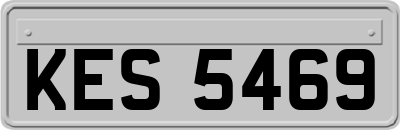 KES 5469